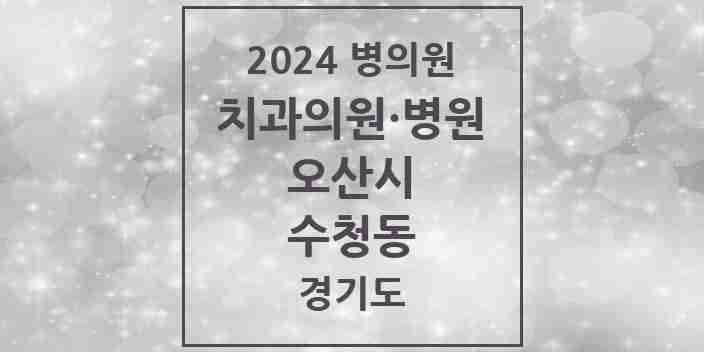 2024 병의원
치과의원·병원
오산시
수청동
경기도